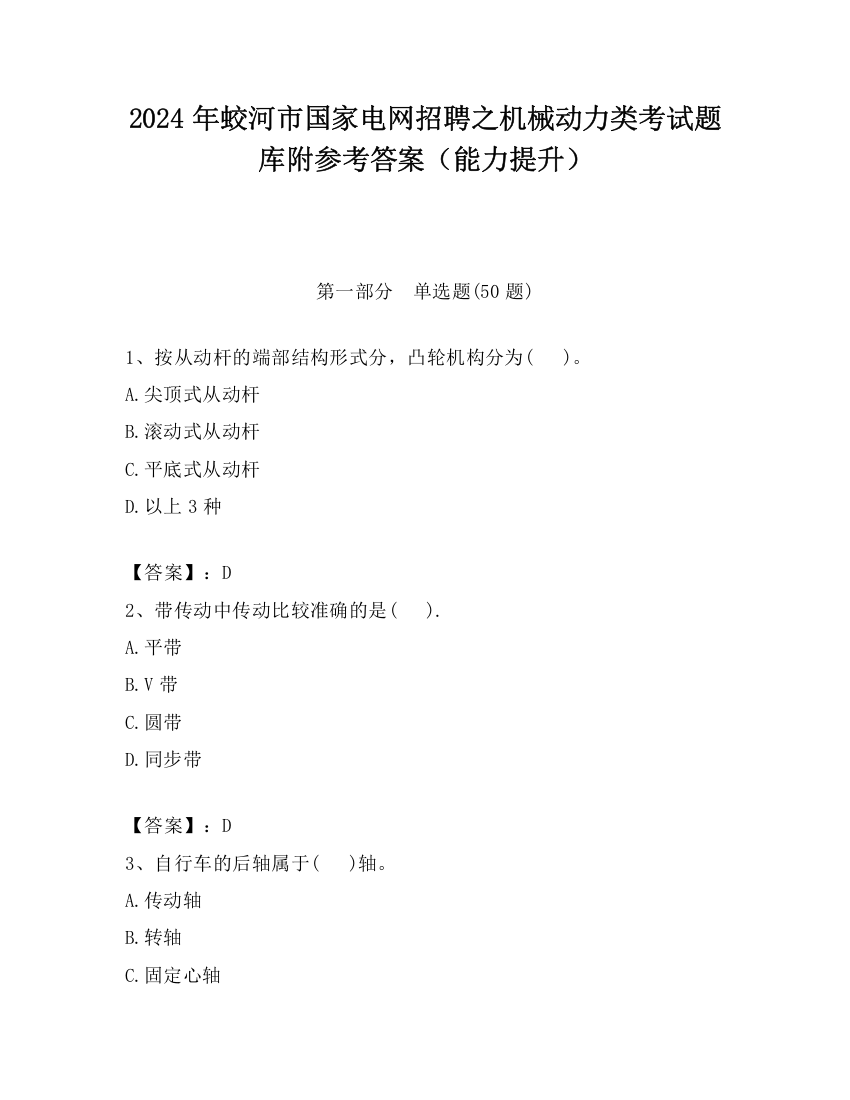 2024 年蛟河市国家电网招聘之机械动力类考试题库附参考答案（能力提升）

第一部分　单选题(50 题)

1、按从动杆的端部结构形式分，凸轮机构分为(　　)。

A.尖顶式从动杆

B.滚动式从动杆

C.平底式从动杆

D.以上 3 种

【答案】：D

2、带传动中传动比较准确的是(　　).

A.平带

B.V 带

C.圆带

D.同步带

【答案】：D

3、自行车的后轴属于(　　)轴。

A.传动轴

B.转轴

C.固定心轴